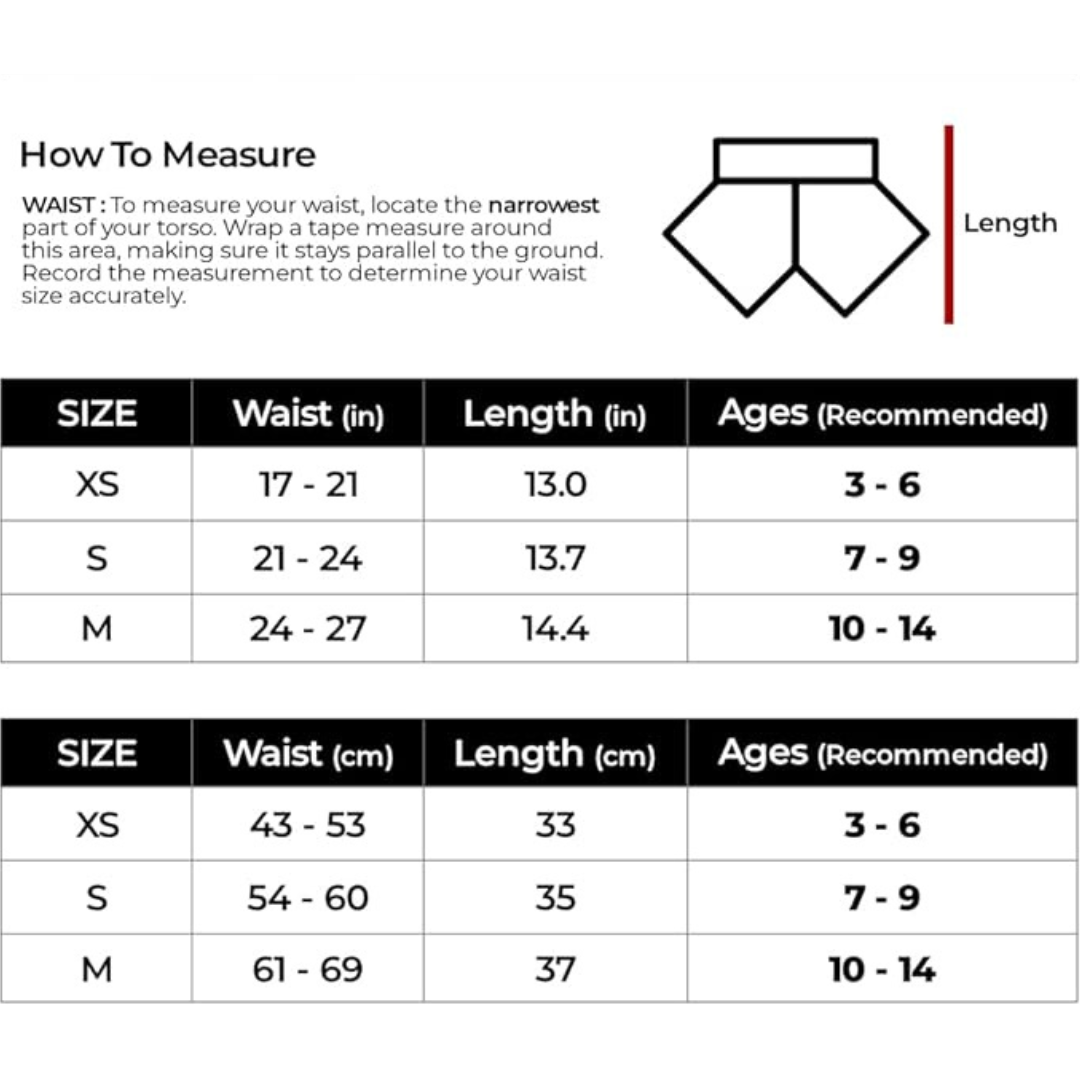 How To Measure

WAIST : To measure your waist, locate the narrowest part of your torso. Wrap a tape measure around this area, making sure it stays parallel to the ground. Record the measurement to determine your waist size accurately.

Length

| SIZE | Waist (in) | Length (in) | Ages (Recommended) |
|---|---|---|---|
| XS | 17 - 21 | 13.0 | 3 - 6 |
| S | 21 - 24 | 13.7 | 7 - 9 |
| M | 24 - 27 | 14.4 | 10 - 14 |

| SIZE | Waist (cm) | Length (cm) | Ages (Recommended) |
|---|---|---|---|
| XS | 43 - 53 | 33 | 3 - 6 |
| S | 54 - 60 | 35 | 7 - 9 |
| M | 61 - 69 | 37 | 10 - 14 |